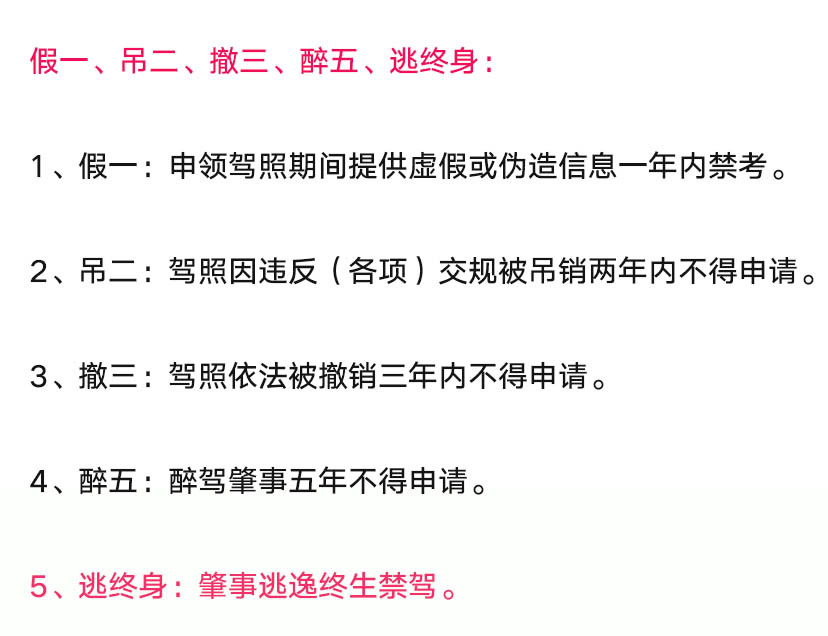 假一、吊二、撤三、醉五、逃终身：

1、假一：申领驾照期间提供虚假或伪造信息一年内禁考。

2、吊二：驾照因违反（各项）交规被吊销两年内不得申请。

3、撤三：驾照依法被撤销三年内不得申请。

4、醉五：醉驾肇事五年不得申请。

5、逃终身：肇事逃逸终生禁驾。